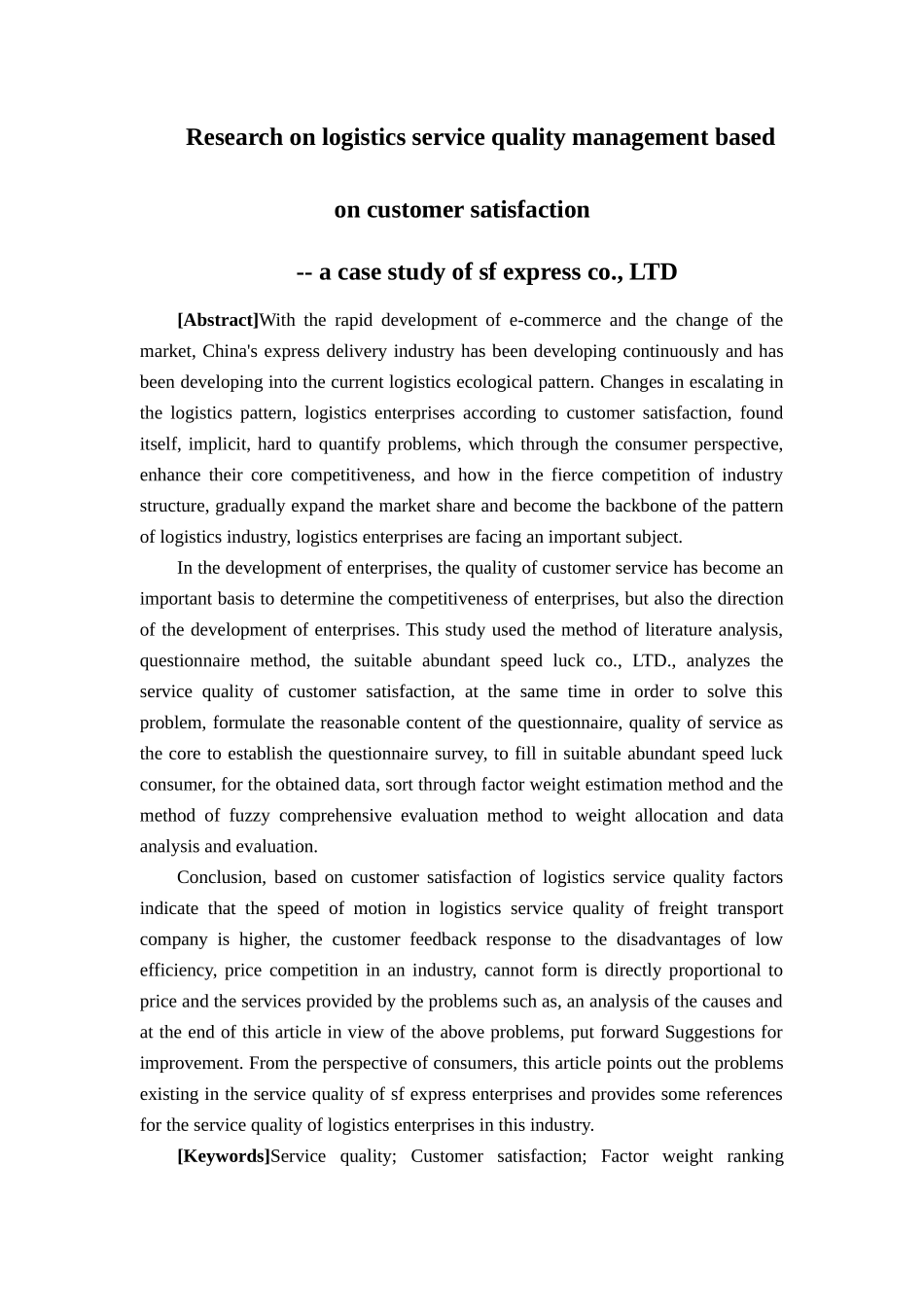 Research on logistics service quality management based on customer satisfaction

-- a case study of sf express co., LTD

[Abstract]With the rapid development of e-commerce and the change of the market, China's express delivery industry has been developing continuously and has been developing into the current logistics ecological pattern. Changes in escalating in the logistics pattern, logistics enterprises according to customer satisfaction, found itself, implicit, hard to quantify problems, which through the consumer perspective, enhance their core competitiveness, and how in the fierce competition of industry structure, gradually expand the market share and become the backbone of the pattern of logistics industry, logistics enterprises are facing an important subject.

In the development of enterprises, the quality of customer service has become an important basis to determine the competitiveness of enterprises, but also the direction of the development of enterprises. This study used the method of literature analysis, questionnaire method, the suitable abundant speed luck co., LTD., analyzes the service quality of customer satisfaction, at the same time in order to solve this problem, formulate the reasonable content of the questionnaire, quality of service as the core to establish the questionnaire survey, to fill in suitable abundant speed luck consumer, for the obtained data, sort through factor weight estimation method and the method of fuzzy comprehensive evaluation method to weight allocation and data analysis and evaluation.

Conclusion, based on customer satisfaction of logistics service quality factors indicate that the speed of motion in logistics service quality of freight transport company is higher, the customer feedback response to the disadvantages of low efficiency, price competition in an industry, cannot form is directly proportional to price and the services provided by the problems such as, an analysis of the causes and at the end of this article in view of the above problems, put forward Suggestions for improvement. From the perspective of consumers, this article points out the problems existing in the service quality of sf express enterprises and provides some references for the service quality of logistics enterprises in this industry.

[Keywords]Service quality; Customer satisfaction; Factor weight ranking